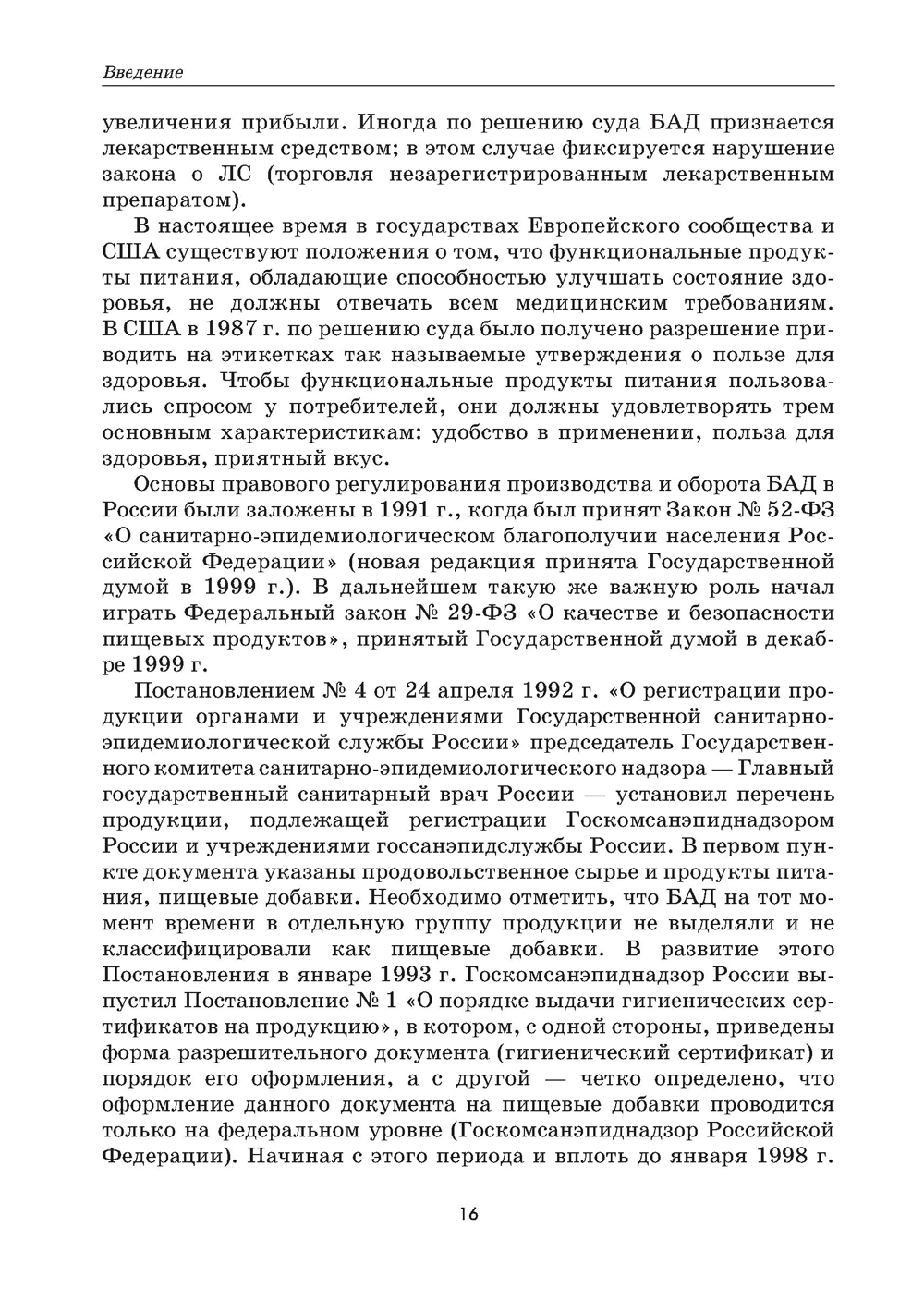 Введение

увеличения прибыли. Иногда по решению суда БАД признается лекарственным средством; в этом случае фиксируется нарушение закона о ЛС (торговля незарегистрированным лекарственным препаратом).

В настоящее время в государствах Европейского сообщества и США существуют положения о том, что функциональные продукты питания, обладающие способностью улучшать состояние здоровья, не должны отвечать всем медицинским требованиям. В США в 1987 г. по решению суда было получено разрешение приводить на этикетках так называемые утверждения о пользе для здоровья. Чтобы функциональные продукты питания пользовались спросом у потребителей, они должны удовлетворять трем основным характеристикам: удобство в применении, польза для здоровья, приятный вкус.

Основы правового регулирования производства и оборота БАД в России были заложены в 1991 г., когда был принят Закон № 52-ФЗ «О санитарно-эпидемиологическом благополучии населения Российской Федерации» (новая редакция принята Государственной думой в 1999 г.). В дальнейшем такую же важную роль начал играть Федеральный закон № 29-ФЗ «О качестве и безопасности пищевых продуктов», принятый Государственной думой в декабре 1999 г.

Постановлением № 4 от 24 апреля 1992 г. «О регистрации продукции органами и учреждениями Государственной санитарно-эпидемиологической службы России» председатель Государственного комитета санитарно-эпидемиологического надзора — Главный государственный санитарный врач России — установил перечень продукции, подлежащей регистрации Госкомсанэпиднадзором России и учреждениями госсанэпидслужбы России. В первом пункте документа указаны продовольственное сырье и продукты питания, пищевые добавки. Необходимо отметить, что БАД на тот момент времени в отдельную группу продукции не выделяли и не классифицировали как пищевые добавки. В развитие этого Постановления в январе 1993 г. Госкомсанэпиднадзор России выпустил Постановление № 1 «О порядке выдачи гигиенических сертификатов на продукцию», в котором, с одной стороны, приведены форма разрешительного документа (гигиенический сертификат) и порядок его оформления, а с другой — четко определено, что оформление данного документа на пищевые добавки проводится только на федеральном уровне (Госкомсанэпиднадзор Российской Федерации). Начиная с этого периода и вплоть до января 1998 г.

16